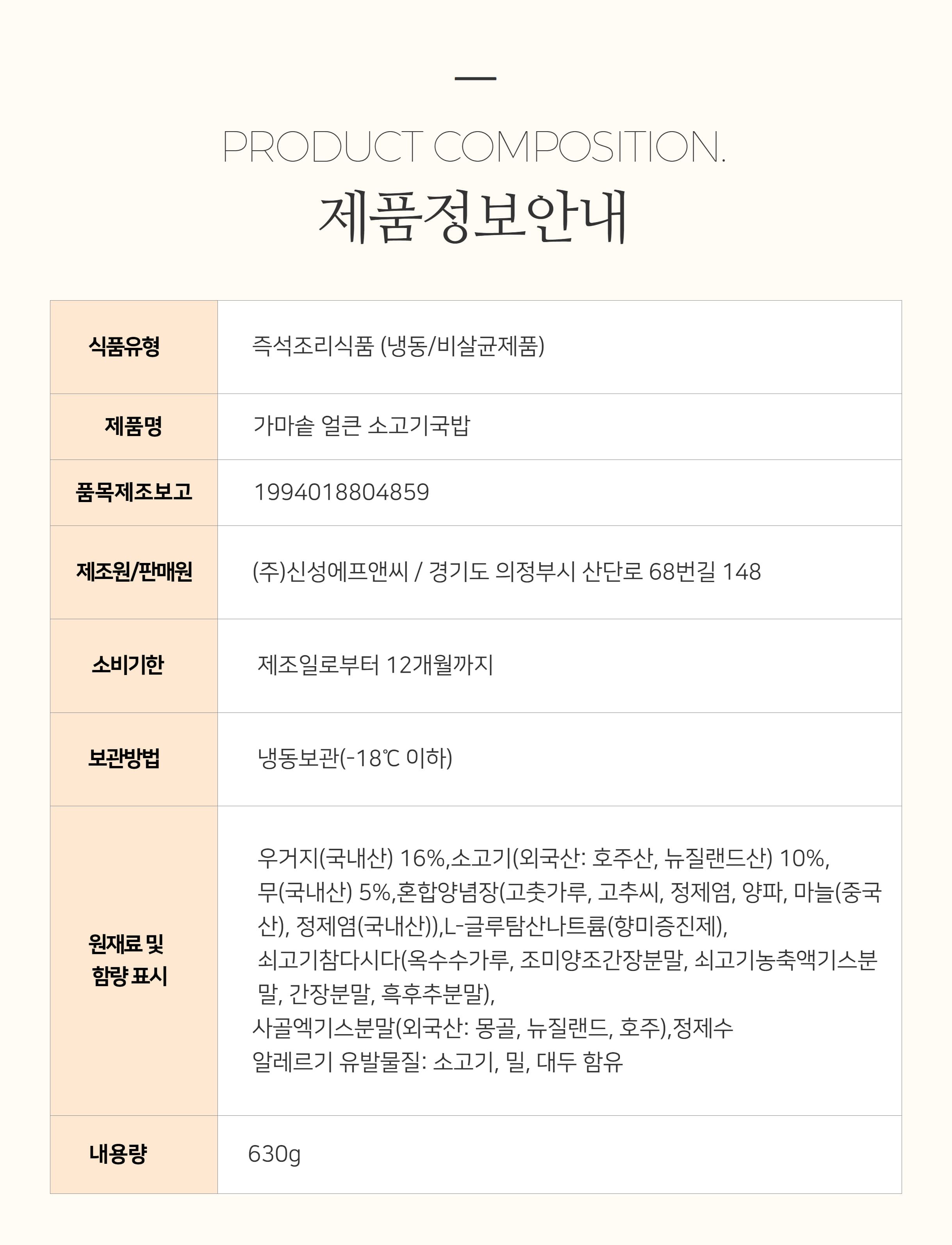 PRODUCT COMPOSITION.

제품정보안내

| 식품유형 | 즉석조리식품 (냉동/비살균제품) |
|---|---|
| 제품명 | 가마솥 얼큰 소고기국밥 |
| 품목제조보고 | 1994018804859 |
| 제조원/판매원 | (주)신성에프앤씨 / 경기도 의정부시 산단로 68번길 148 |
| 소비기한 | 제조일로부터 12개월까지 |
| 보관방법 | 냉동보관(-18℃ 이하) |
| 원재료 및 함량 표시 | 우거지(국내산) 16%,소고기(외국산: 호주산, 뉴질랜드산) 10%, 무(국내산) 5%,혼합양념장(고춧가루, 고추씨, 정제염, 양파, 마늘(중국산), 정제염(국내산)),L-글루탐산나트륨(향미증진제), 쇠고기참다시다(옥수수가루, 조미양조간장분말, 쇠고기농축액기스분말, 간장분말, 흑후추분말), 사골엑기스분말(외국산: 몽골, 뉴질랜드, 호주),정제수 알레르기 유발물질: 소고기, 밀, 대두 함유 |
| 내용량 | 630g |